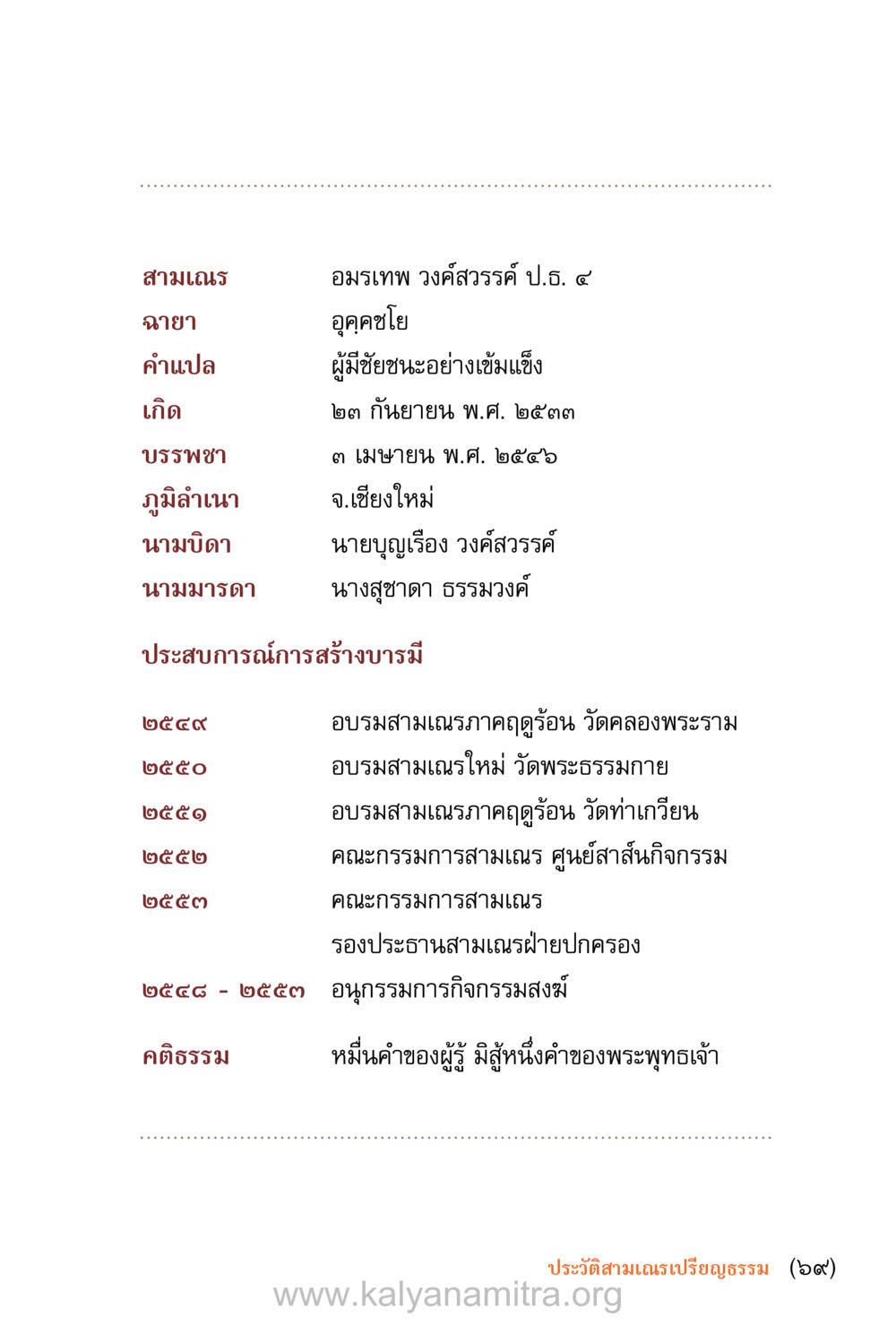 สามเณร อมรเทพ วงค์สวรรค์ ป.ธ. ๔
ฉายา อุคฺคชโย
คำแปล ผู้มีชัยชนะอย่างเข้มแข็ง
เกิด ๒๓ กันยายน พ.ศ. ๒๕๓๓
บรรพชา ๓ เมษายน พ.ศ. ๒๕๔๖
ภูมิลำเนา จ.เชียงใหม่
นามบิดา นายบุญเรือง วงค์สวรรค์
นามมารดา นางสุชาดา ธรรมวงค์

ประสบการณ์การสร้างบารมี

๒๕๔๙ อบรมสามเณรภาคฤดูร้อน วัดคลองพระราม
๒๕๕๐ อบรมสามเณรใหม่ วัดพระธรรมกาย
๒๕๕๑ อบรมสามเณรภาคฤดูร้อน วัดท่าเกวียน
๒๕๕๒ คณะกรรมการสามเณร ศูนย์สาส์นกิจกรรม
๒๕๕๓ คณะกรรมการสามเณร
รองประธานสามเณรฝ่ายปกครอง
๒๕๔๘ - ๒๕๕๓ อนุกรรมการกิจกรรมสงฆ์

คติธรรม หมื่นคำของผู้รู้ มิสู้หนึ่งคำของพระพุทธเจ้า

ประวัติสามเณรเปรียญธรรม (๖๙)
www.kalyanamitra.org